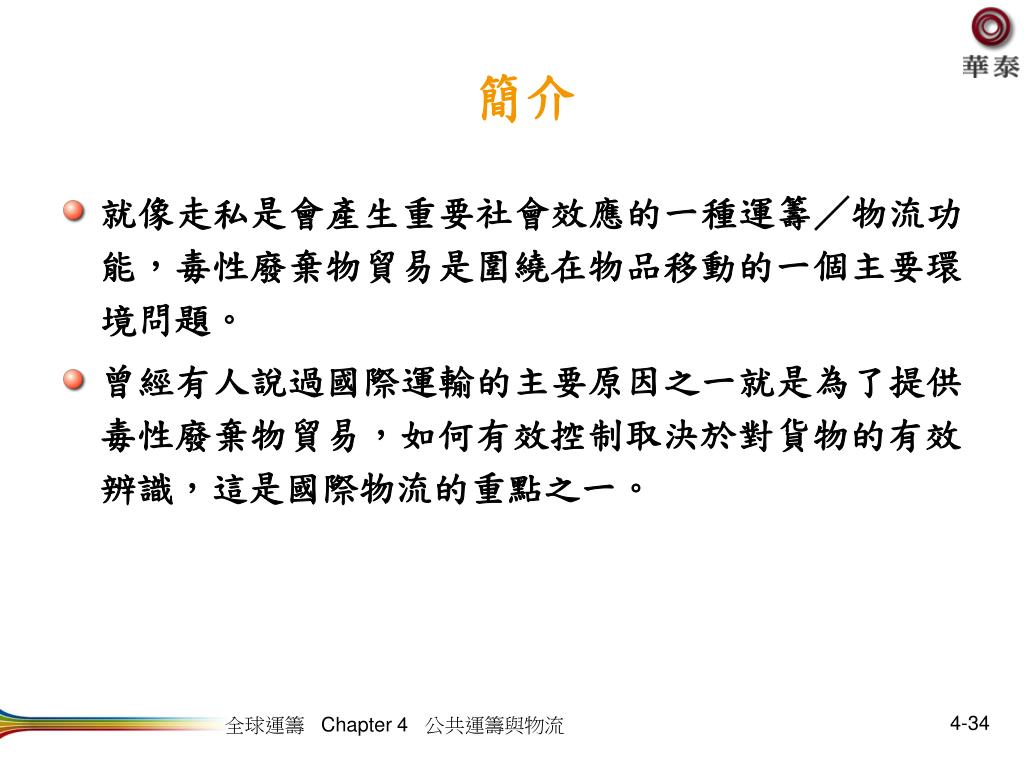 華泰

簡介

就像走私是會產生重要社會效應的一種運籌／物流功能，毒性廢棄物貿易是圍繞在物品移動的一個主要環境問題。

曾經有人說過國際運輸的主要原因之一就是為了提供毒性廢棄物貿易，如何有效控制取決於對貨物的有效辨識，這是國際物流的重點之一。

全球運籌 Chapter 4 公共運籌與物流

4-34